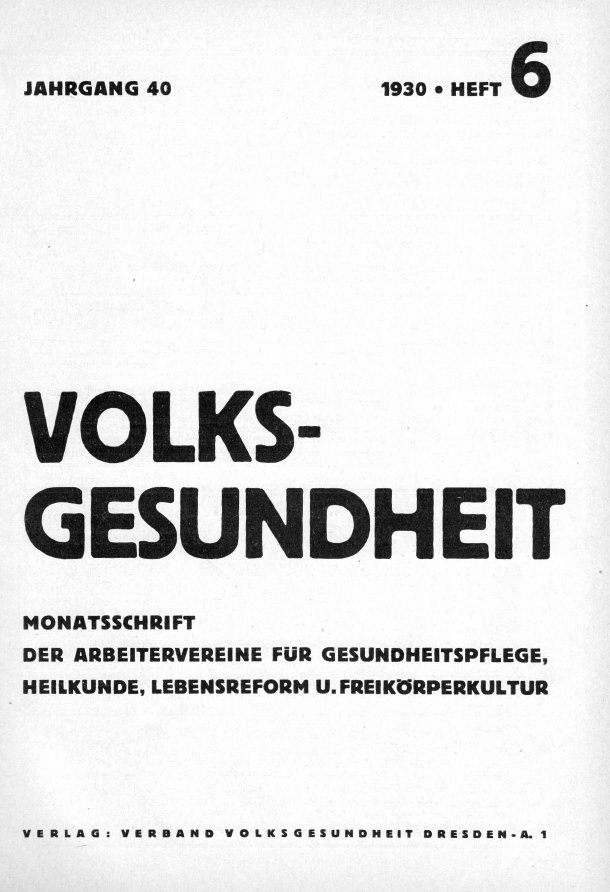 JAHRGANG 40 1930 • HEFT 6

VOLKS-
GESUNDHEIT

MONATSSCHRIFT
DER ARBEITERVEREINE FÜR GESUNDHEITSPFLEGE,
HEILKUNDE, LEBENSREFORM U. FREIKÖRPERKULTUR

VERLAG: VERBAND VOLKSGESUNDHEIT DRESDEN-A. 1